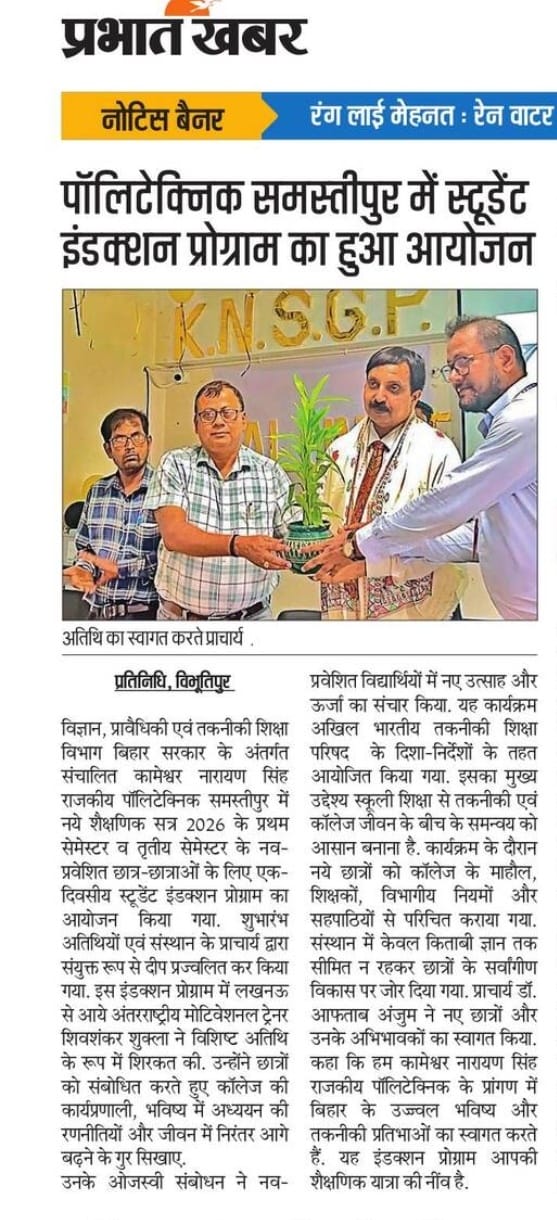 प्रभात खबर

नोटिस बैनर

रंग लाई मेहनत : रेन वाटर

पॉलिटेक्निक समस्तीपुर में स्टूडेंट इंडक्शन प्रोग्राम का हुआ आयोजन

K.N.S.G.P.

अतिथि का स्वागत करते प्राचार्य .

प्रतिनिधि, विभूतिपुर

विज्ञान, प्रावैधिकी एवं तकनीकी शिक्षा विभाग बिहार सरकार के अंतर्गत संचालित कामेश्वर नारायण सिंह राजकीय पॉलिटेक्निक समस्तीपुर में नये शैक्षणिक सत्र 2026 के प्रथम सेमेस्टर व तृतीय सेमेस्टर के नव-प्रवेशित छात्र-छात्राओं के लिए एक-दिवसीय स्टूडेंट इंडक्शन प्रोग्राम का आयोजन किया गया. शुभारंभ अतिथियों एवं संस्थान के प्राचार्य द्वारा संयुक्त रूप से दीप प्रज्वलित कर किया गया. इस इंडक्शन प्रोग्राम में लखनऊ से आये अंतरराष्ट्रीय मोटिवेशनल ट्रेनर शिवशंकर शुक्ला ने विशिष्ट अतिथि के रूप में शिरकत की. उन्होंने छात्रों को संबोधित करते हुए कॉलेज की कार्यप्रणाली, भविष्य में अध्ययन की रणनीतियों और जीवन में निरंतर आगे बढ़ने के गुर सिखाए.

उनके ओजस्वी संबोधन ने नव-प्रवेशित विद्यार्थियों में नए उत्साह और ऊर्जा का संचार किया. यह कार्यक्रम अखिल भारतीय तकनीकी शिक्षा परिषद के दिशा-निर्देशों के तहत आयोजित किया गया. इसका मुख्य उद्देश्य स्कूली शिक्षा से तकनीकी एवं कॉलेज जीवन के बीच के समन्वय को आसान बनाना है. कार्यक्रम के दौरान नये छात्रों को कॉलेज के माहौल, शिक्षकों, विभागीय नियमों और सहपाठियों से परिचित कराया गया. संस्थान में केवल किताबी ज्ञान तक सीमित न रहकर छात्रों के सर्वांगीण विकास पर जोर दिया गया. प्राचार्य डॉ. आफताब अंजुम ने नए छात्रों और उनके अभिभावकों का स्वागत किया. कहा कि हम कामेश्वर नारायण सिंह राजकीय पॉलिटेक्निक के प्रांगण में बिहार के उज्ज्वल भविष्य और तकनीकी प्रतिभाओं का स्वागत करते हैं. यह इंडक्शन प्रोग्राम आपकी शैक्षणिक यात्रा की नींव है.